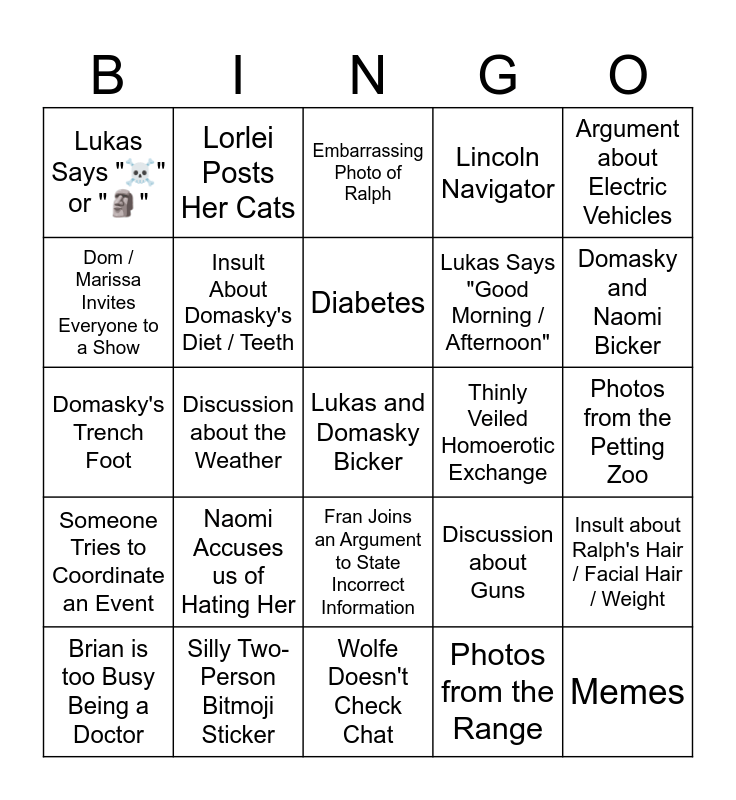 | B | I | N | G | O |
|---|---|---|---|---|
| Lukas Says "☠️" or "🗿" | Lorlei Posts Her Cats | Embarrassing Photo of Ralph | Lincoln Navigator | Argument about Electric Vehicles |
| Dom / Marissa Invites Everyone to a Show | Insult About Domasky's Diet / Teeth | Diabetes | Lukas Says "Good Morning / Afternoon" | Domasky and Naomi Bicker |
| Domasky's Trench Foot | Discussion about the Weather | Lukas and Domasky Bicker | Thinly Veiled Homoerotic Exchange | Photos from the Petting Zoo |
| Someone Tries to Coordinate an Event | Naomi Accuses us of Hating Her | Fran Joins an Argument to State Incorrect Information | Discussion about Guns | Insult about Ralph's Hair / Facial Hair / Weight |
| Brian is too Busy Being a Doctor | Silly Two-Person Bitmoji Sticker | Wolfe Doesn't Check Chat | Photos from the Range | Memes |